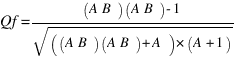 $Qf = \frac{(A\ B\ )(A\ B\ )-1}{\sqrt{((A\ B\ )(A\ B\ )+A\ )\times(A+1)}}$